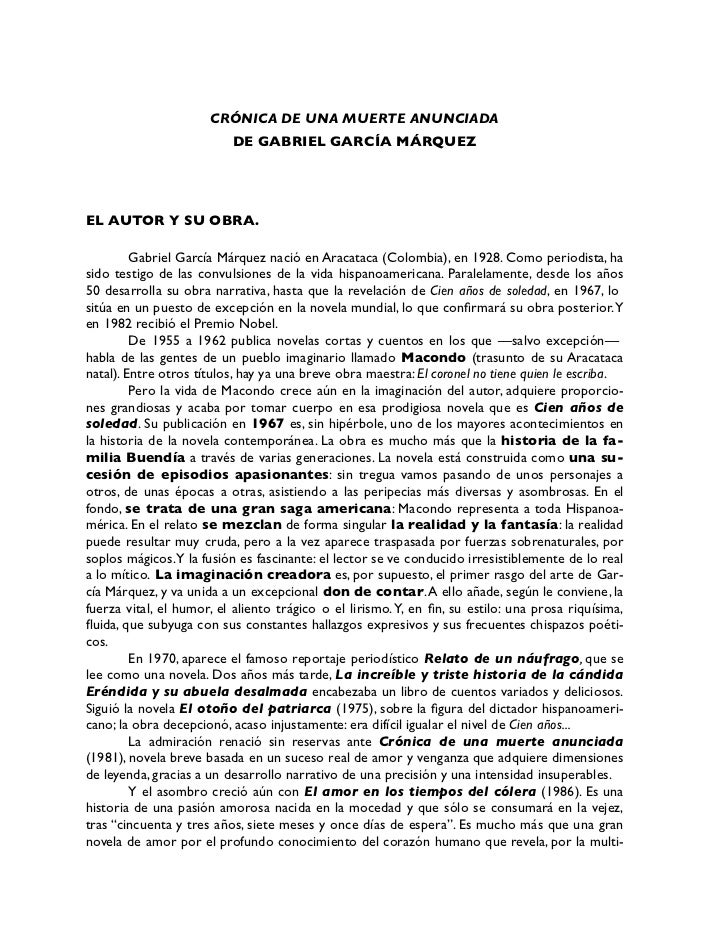 CRÓNICA DE UNA MUERTE ANUNCIADA
DE GABRIEL GARCÍA MÁRQUEZ

EL AUTOR Y SU OBRA.

Gabriel García Márquez nació en Aracataca (Colombia), en 1928. Como periodista, ha sido testigo de las convulsiones de la vida hispanoamericana. Paralelamente, desde los años 50 desarrolla su obra narrativa, hasta que la revelación de Cien años de soledad, en 1967, lo sitúa en un puesto de excepción en la novela mundial, lo que confirmará su obra posterior. Y en 1982 recibió el Premio Nobel.

De 1955 a 1962 publica novelas cortas y cuentos en los que —salvo excepción— habla de las gentes de un pueblo imaginario llamado Macondo (trasunto de su Aracataca natal). Entre otros títulos, hay ya una breve obra maestra: El coronel no tiene quien le escriba.

Pero la vida de Macondo crece aún en la imaginación del autor, adquiere proporciones grandiosas y acaba por tomar cuerpo en esa prodigiosa novela que es Cien años de soledad. Su publicación en 1967 es, sin hipérbole, uno de los mayores acontecimientos en la historia de la novela contemporánea. La obra es mucho más que la historia de la familia Buendía a través de varias generaciones. La novela está construida como una sucesión de episodios apasionantes: sin tregua vamos pasando de unos personajes a otros, de unas épocas a otras, asistiendo a las peripecias más diversas y asombrosas. En el fondo, se trata de una gran saga americana: Macondo representa a toda Hispanoamérica. En el relato se mezclan de forma singular la realidad y la fantasía: la realidad puede resultar muy cruda, pero a la vez aparece traspasada por fuerzas sobrenaturales, por soplos mágicos. Y la fusión es fascinante: el lector se ve conducido irresistiblemente de lo real a lo mítico. La imaginación creadora es, por supuesto, el primer rasgo del arte de García Márquez, y va unida a un excepcional don de contar. A ello añade, según le conviene, la fuerza vital, el humor, el aliento trágico o el lirismo. Y, en fin, su estilo: una prosa riquísima, fluida, que subyuga con sus constantes hallazgos expresivos y sus frecuentes chispazos poéticos.

En 1970, aparece el famoso reportaje periodístico Relato de un náufrago, que se lee como una novela. Dos años más tarde, La increíble y triste historia de la cándida Eréndida y su abuela desalmada encabezaba un libro de cuentos variados y deliciosos. Siguió la novela El otoño del patriarca (1975), sobre la figura del dictador hispanoamericano; la obra decepcionó, acaso injustamente: era difícil igualar el nivel de Cien años...

La admiración renació sin reservas ante Crónica de una muerte anunciada (1981), novela breve basada en un suceso real de amor y venganza que adquiere dimensiones de leyenda, gracias a un desarrollo narrativo de una precisión y una intensidad insuperables.

Y el asombro creció aún con El amor en los tiempos del cólera (1986). Es una historia de una pasión amorosa nacida en la mocedad y que sólo se consumará en la vejez, tras "cincuenta y tres años, siete meses y once días de espera". Es mucho más que una gran novela de amor por el profundo conocimiento del corazón humano que revela, por la multi-